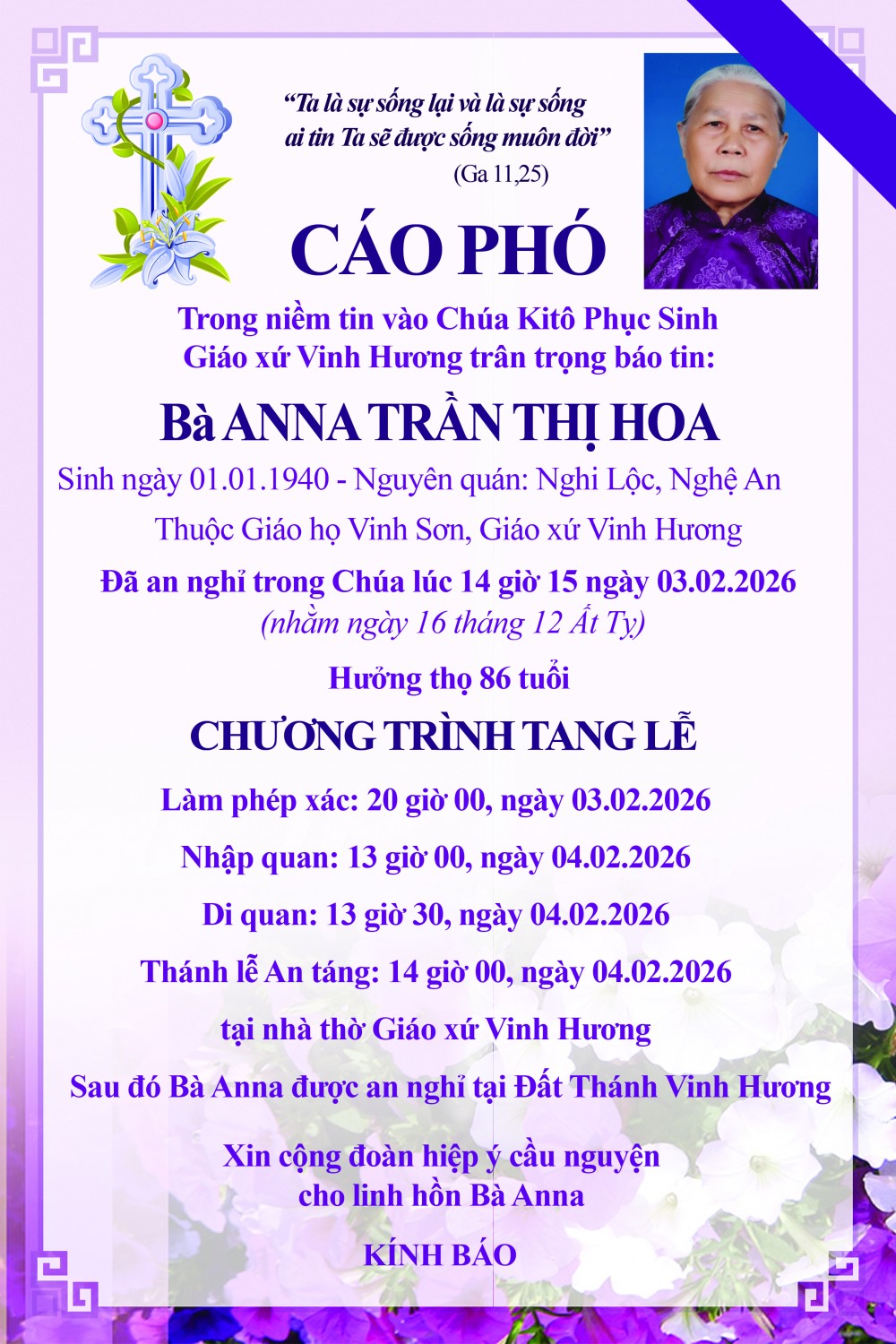 “Ta là sự sống lại và là sự sống
ai tin Ta sẽ được sống muôn đời”
(Ga 11,25)

CÁO PHÓ

Trong niềm tin vào Chúa Kitô Phục Sinh
Giáo xứ Vinh Hương trân trọng báo tin:

Bà ANNA TRẦN THỊ HOA

Sinh ngày 01.01.1940 - Nguyên quán: Nghi Lộc, Nghệ An
Thuộc Giáo họ Vinh Sơn, Giáo xứ Vinh Hương

Đã an nghỉ trong Chúa lúc 14 giờ 15 ngày 03.02.2026
(nhằm ngày 16 tháng 12 Ất Tỵ)

Hưởng thọ 86 tuổi

CHƯƠNG TRÌNH TANG LỄ

Làm phép xác: 20 giờ 00, ngày 03.02.2026

Nhập quan: 13 giờ 00, ngày 04.02.2026

Di quan: 13 giờ 30, ngày 04.02.2026

Thánh lễ An táng: 14 giờ 00, ngày 04.02.2026

tại nhà thờ Giáo xứ Vinh Hương

Sau đó Bà Anna được an nghỉ tại Đất Thánh Vinh Hương

Xin cộng đoàn hiệp ý cầu nguyện
cho linh hồn Bà Anna

KÍNH BÁO